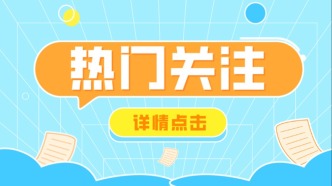 热门关注

详情点击